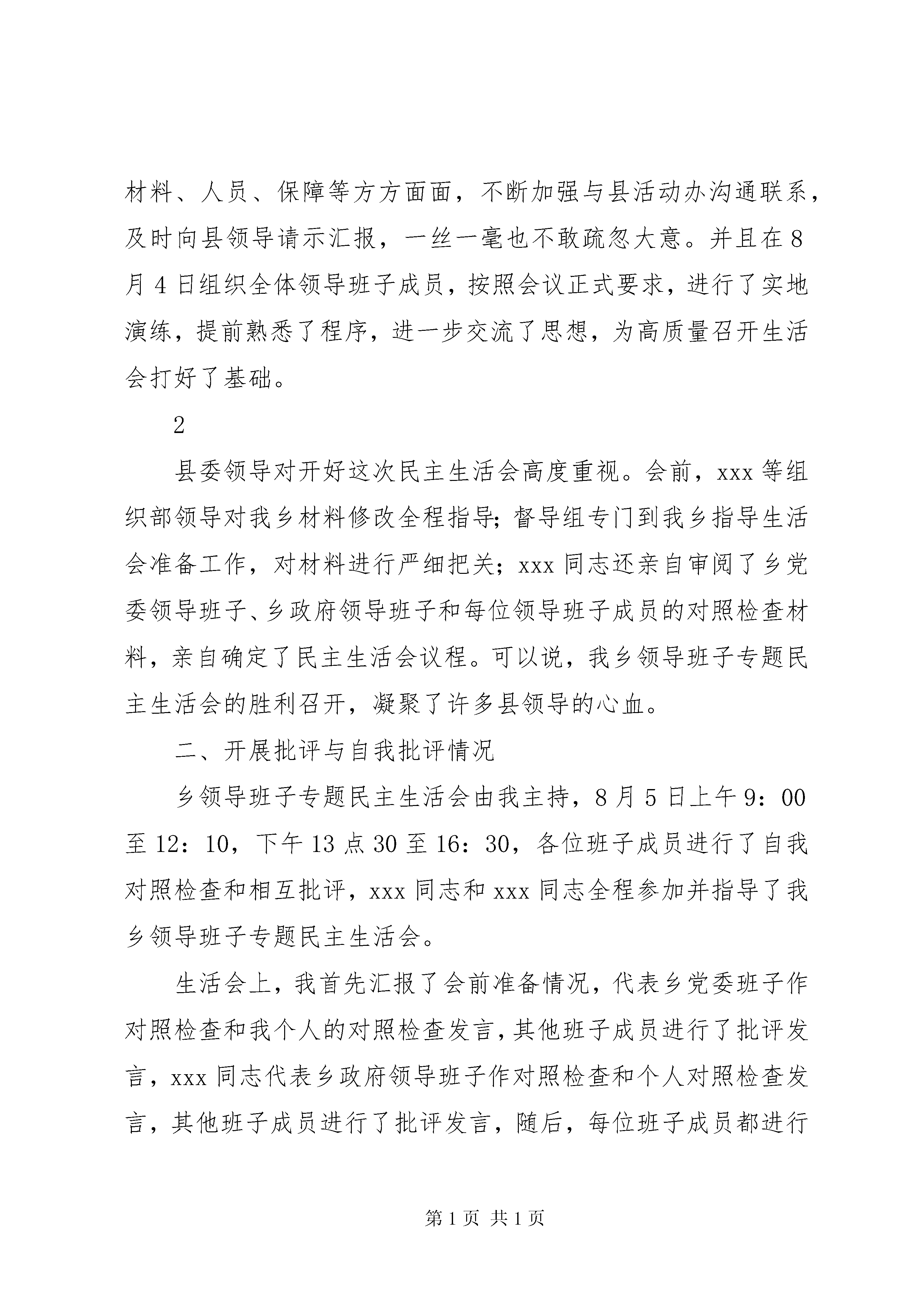 材料、人员、保障等方方面面，不断加强与县活动办沟通联系，及时向县领导请示汇报，一丝一毫也不敢疏忽大意。并且在8月4日组织全体领导班子成员，按照会议正式要求，进行了实地演练，提前熟悉了程序，进一步交流了思想，为高质量召开生活会打好了基础。

2

县委领导对开好这次民主生活会高度重视。会前，xxx等组织部领导对我乡材料修改全程指导；督导组专门到我乡指导生活会准备工作，对材料进行严细把关；xxx同志还亲自审阅了乡党委领导班子、乡政府领导班子和每位领导班子成员的对照检查材料，亲自确定了民主生活会议程。可以说，我乡领导班子专题民主生活会的胜利召开，凝聚了许多县领导的心血。

二、开展批评与自我批评情况

乡领导班子专题民主生活会由我主持，8月5日上午9：00至12：10，下午13点30至16：30，各位班子成员进行了自我对照检查和相互批评，xxx同志和xxx同志全程参加并指导了我乡领导班子专题民主生活会。

生活会上，我首先汇报了会前准备情况，代表乡党委班子作对照检查和我个人的对照检查发言，其他班子成员进行了批评发言，xxx同志代表乡政府领导班子作对照检查和个人对照检查发言，其他班子成员进行了批评发言，随后，每位班子成员都进行

第1页 共1页